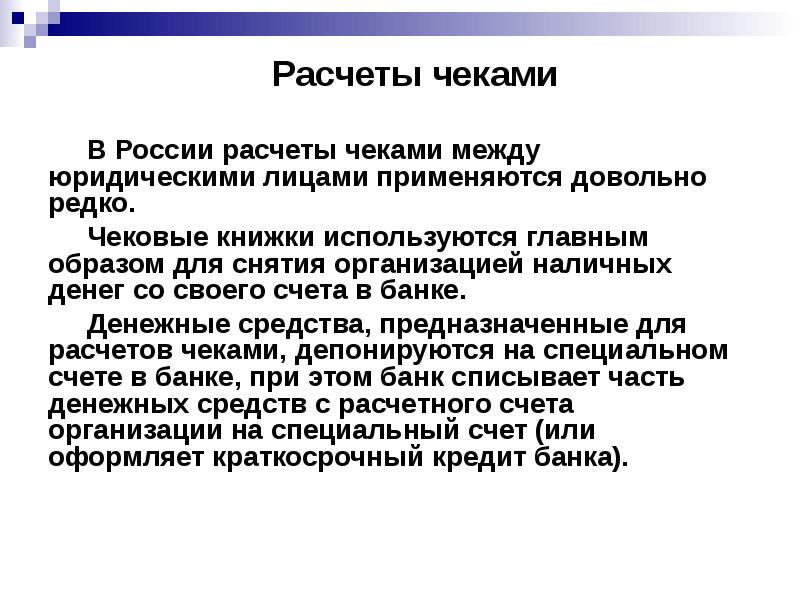 Расчеты чеками

В России расчеты чеками между юридическими лицами применяются довольно редко.

Чековые книжки используются главным образом для снятия организацией наличных денег со своего счета в банке.

Денежные средства, предназначенные для расчетов чеками, депонируются на специальном счете в банке, при этом банк списывает часть денежных средств с расчетного счета организации на специальный счет (или оформляет краткосрочный кредит банка).